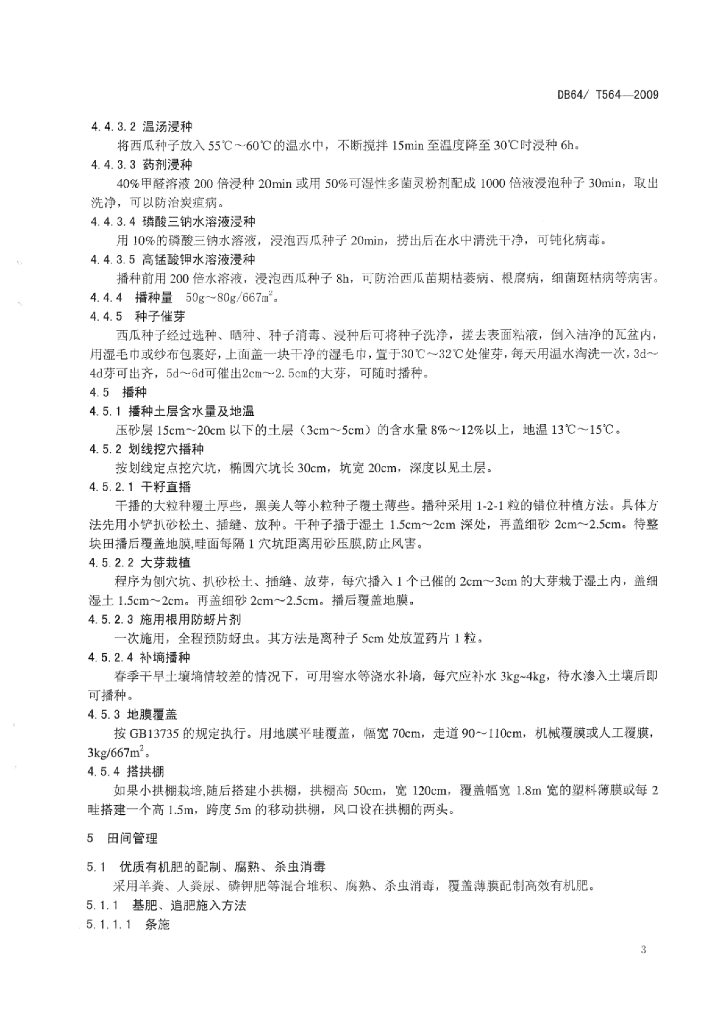 DB64/ T564—2009

4.4.3.2 温汤浸种

将西瓜种子放入 55℃～60℃的温水中，不断搅拌 15min 至温度降至 30℃时浸种 6h。

4.4.3.3 药剂浸种

40%甲醛溶液 200 倍浸种 20min 或用 50%可湿性多菌灵粉剂配成 1000 倍液浸泡种子 30min，取出洗净，可以防治炭疽病。

4.4.3.4 磷酸三钠水溶液浸种

用 10%的磷酸三钠水溶液，浸泡西瓜种子 20min，捞出后在水中清洗干净，可钝化病毒。

4.4.3.5 高锰酸钾水溶液浸种

播种前用 200 倍水溶液，浸泡西瓜种子 8h，可防治西瓜苗期枯萎病、根腐病，细菌斑枯病等病害。

4.4.4 播种量 50g～80g/667m$^2$。

4.4.5 种子催芽

西瓜种子经过选种、晒种、种子消毒、浸种后可将种子洗净，搓去表面粘液，倒入洁净的瓦盆内，用湿毛巾或纱布包裹好，上面盖一块干净的湿毛巾，置于30℃～32℃处催芽，每天用温水淘洗一次，3d～4d芽可出齐，5d～6d可催出2cm～2.5cm的大芽，可随时播种。

4.5 播种

4.5.1 播种土层含水量及地温

压砂层 15cm～20cm 以下的土层（3cm～5cm）的含水量 8%～12%以上，地温 13℃～15℃。

4.5.2 划线挖穴播种

按划线定点挖穴坑，椭圆穴坑长 30cm，坑宽 20cm，深度以见土层。

4.5.2.1 干籽直播

干播的大粒种覆土厚些，黑美人等小粒种子覆土薄些。播种采用 1-2-1 粒的错位种植方法。具体方法先用小铲扒砂松土、插缝、放种。干种子播于湿土 1.5cm～2cm 深处，再盖细砂 2cm～2.5cm。待整块田播后覆盖地膜,畦面每隔 1 穴坑距离用砂压膜,防止风害。

4.5.2.2 大芽栽植

程序为刨穴坑、扒砂松土、插缝、放芽，每穴播入 1 个已催的 2cm～3cm 的大芽栽于湿土内，盖细湿土 1.5cm～2cm。再盖细砂 2cm～2.5cm。播后覆盖地膜。

4.5.2.3 施用根用防蚜片剂

一次施用，全程预防蚜虫。其方法是离种子 5cm 处放置药片 1 粒。

4.5.2.4 补墒播种

春季干旱土壤墒情较差的情况下，可用窖水等浇水补墒，每穴应补水 3kg～4kg，待水渗入土壤后即可播种。

4.5.3 地膜覆盖

按 GB13735 的规定执行。用地膜平畦覆盖，幅宽 70cm，走道 90～110cm，机械覆膜或人工覆膜，3kg/667m$^2$。

4.5.4 搭拱棚

如果小拱棚栽培,随后搭建小拱棚，拱棚高 50cm，宽 120cm，覆盖幅宽 1.8m 宽的塑料薄膜或每 2 畦搭建一个高 1.5m，跨度 5m 的移动拱棚，风口设在拱棚的两头。

5 田间管理

5.1 优质有机肥的配制、腐熟、杀虫消毒

采用羊粪、人粪尿、磷钾肥等混合堆积、腐熟、杀虫消毒，覆盖薄膜配制高效有机肥。

5.1.1 基肥、追肥施入方法

5.1.1.1 条施

3